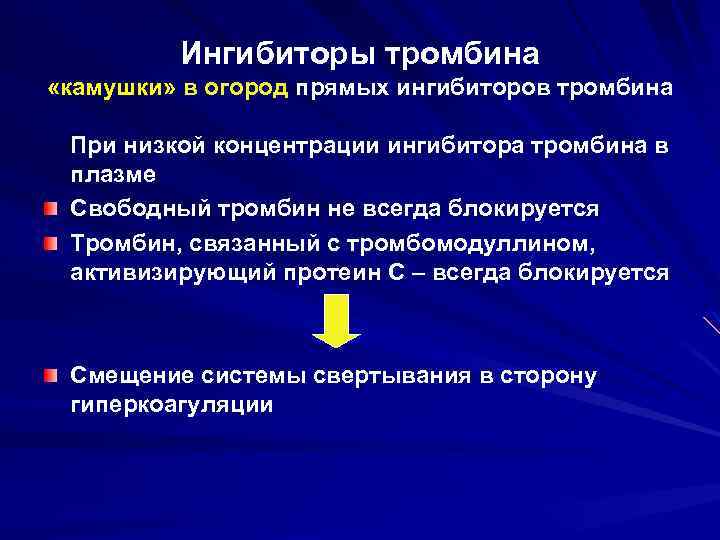 Ингибиторы тромбина
«камушки» в огород прямых ингибиторов тромбина

При низкой концентрации ингибитора тромбина в плазме

Свободный тромбин не всегда блокируется

Тромбин, связанный с тромбомодуллином, активизирующий протеин С – всегда блокируется

Смещение системы свертывания в сторону гиперкоагуляции